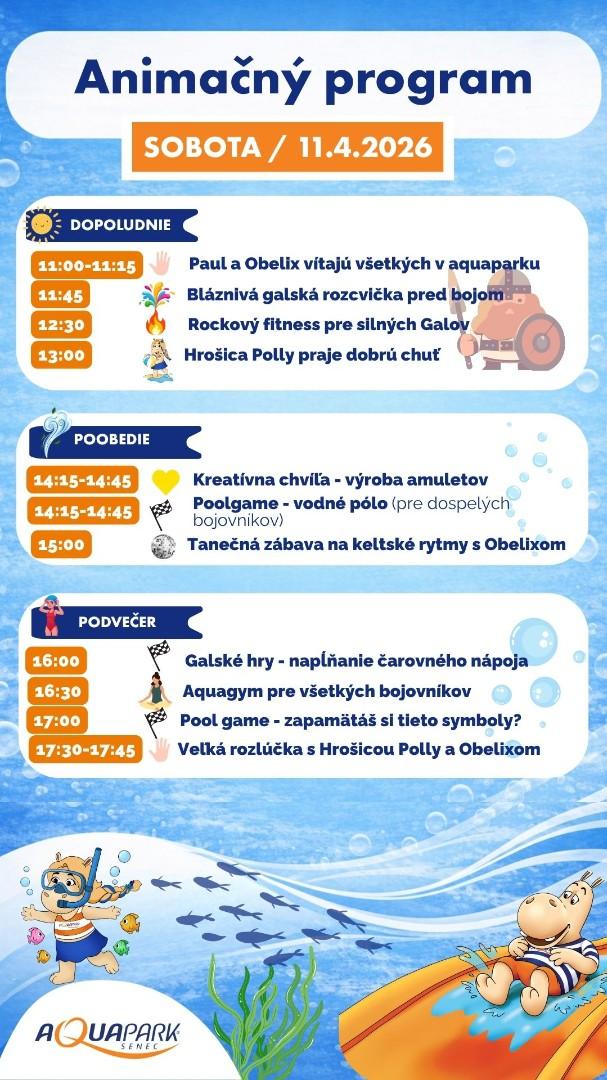 Animačný program

SOBOTA / 11.4.2026

DOPOLUDNIE

11:00-11:15 Paul a Obelix vítajú všetkých v aquaparku
11:45 Bláznivá galská rozcvička pred bojom
12:30 Rockový fitness pre silných Galov
13:00 Hrošica Polly praje dobrú chuť

POOBEDIE

14:15-14:45 Kreatívna chvíľa - výroba amuletov
14:15-14:45 Poolgame - vodné pólo (pre dospelých bojovníkov)
15:00 Tanečná zábava na keltské rytmy s Obelixom

PODVEČER

16:00 Galské hry - napĺňanie čarovného nápoja
16:30 Aquagym pre všetkých bojovníkov
17:00 Pool game - zapamätáš si tieto symboly?
17:30-17:45 Veľká rozlúčka s Hrošicou Polly a Obelixom

AQUAPARK SENEC